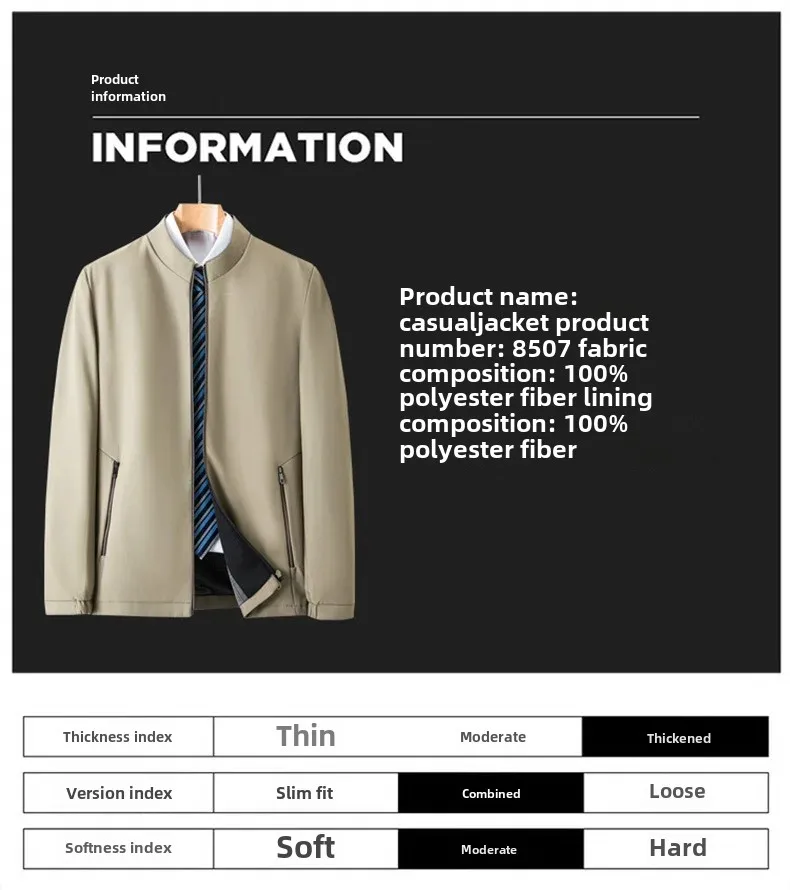 Product information

INFORMATION

Product name: casualjacket product number: 8507 fabric composition: 100% polyester fiber lining composition: 100% polyester fiber

| Thickness index | Thin | Moderate | Thickened |
|---|---|---|---|
| Version index | Slim fit | Combined | Loose |
| Softness index | Soft | Moderate | Hard |